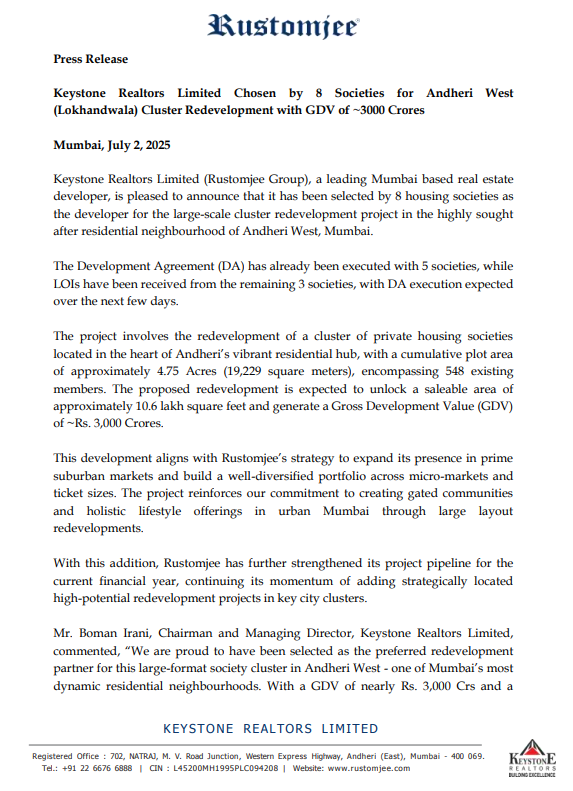 Rustomjee

Press Release

Keystone Realtors Limited Chosen by 8 Societies for Andheri West (Lokhandwala) Cluster Redevelopment with GDV of ~3000 Crores

Mumbai, July 2, 2025

Keystone Realtors Limited (Rustomjee Group), a leading Mumbai based real estate developer, is pleased to announce that it has been selected by 8 housing societies as the developer for the large-scale cluster redevelopment project in the highly sought after residential neighbourhood of Andheri West, Mumbai.

The Development Agreement (DA) has already been executed with 5 societies, while LOIs have been received from the remaining 3 societies, with DA execution expected over the next few days.

The project involves the redevelopment of a cluster of private housing societies located in the heart of Andheri's vibrant residential hub, with a cumulative plot area of approximately 4.75 Acres (19,229 square meters), encompassing 548 existing members. The proposed redevelopment is expected to unlock a saleable area of approximately 10.6 lakh square feet and generate a Gross Development Value (GDV) of ~Rs. 3,000 Crores.

This development aligns with Rustomjee's strategy to expand its presence in prime suburban markets and build a well-diversified portfolio across micro-markets and ticket sizes. The project reinforces our commitment to creating gated communities and holistic lifestyle offerings in urban Mumbai through large layout redevelopments.

With this addition, Rustomjee has further strengthened its project pipeline for the current financial year, continuing its momentum of adding strategically located high-potential redevelopment projects in key city clusters.

Mr. Boman Irani, Chairman and Managing Director, Keystone Realtors Limited, commented, "We are proud to have been selected as the preferred redevelopment partner for this large-format society cluster in Andheri West - one of Mumbai's most dynamic residential neighbourhoods. With a GDV of nearly Rs. 3,000 Crs and a

KEYSTONE REALTORS LIMITED

Registered Office : 702, NATRAJ, M. V. Road Junction, Western Express Highway, Andheri (East), Mumbai - 400 069.
Tel.: +91 22 6676 6888 | CIN : L45200MH1995PLC094208 | Website: www.rustomjee.com

KEYSTONE REALTORS BUILDING EXCELLENCE